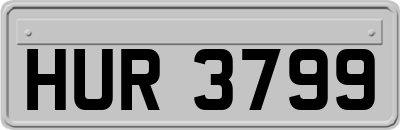 HUR 3799